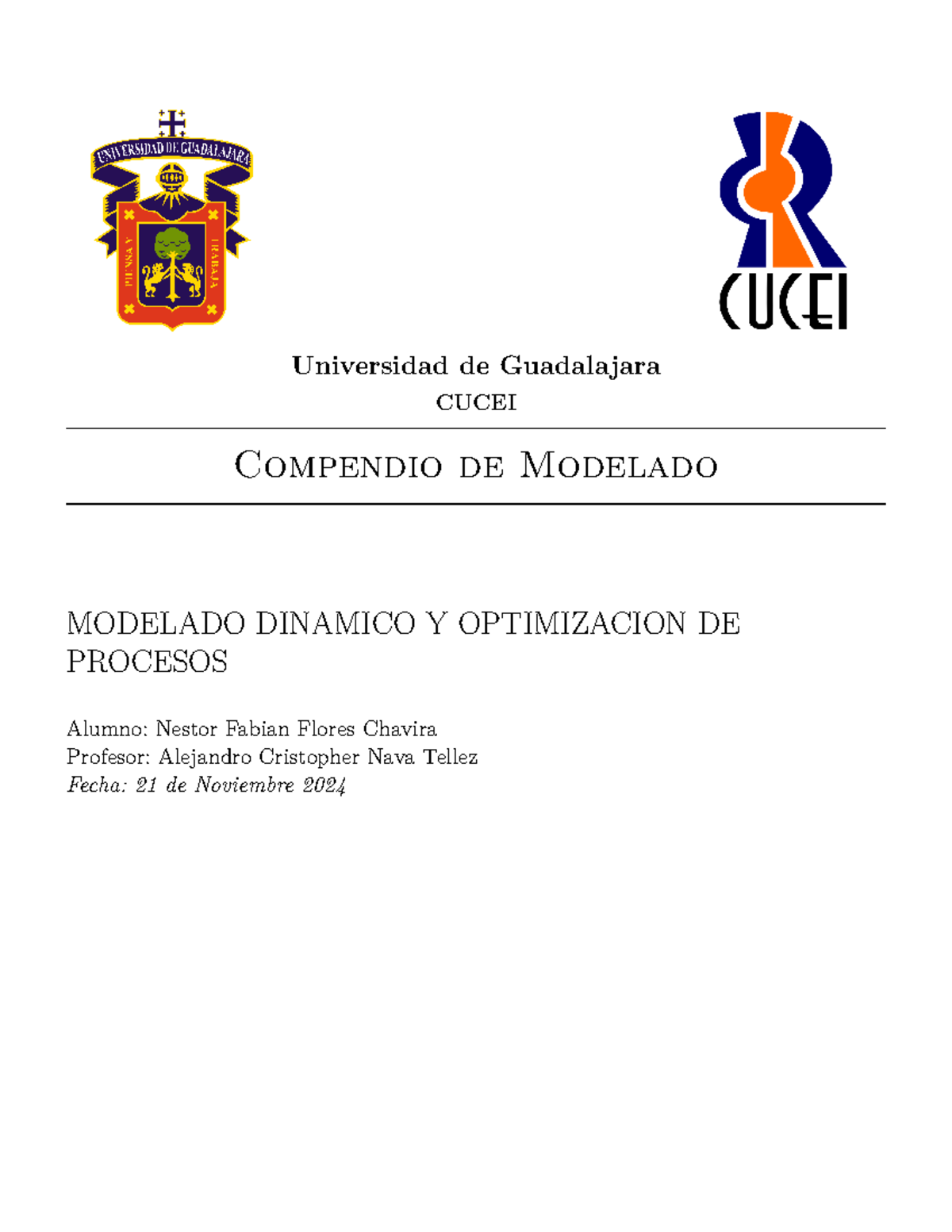 UNIVERSIDAD DE GUADALAJARA

PIENSA Y TRABAJA

CUCEI

Universidad de Guadalajara

CUCEI

Compendio de Modelado

MODELADO DINAMICO Y OPTIMIZACION DE PROCESOS

Alumno: Nestor Fabian Flores Chavira
Profesor: Alejandro Cristopher Nava Tellez
Fecha: 21 de Noviembre 2024